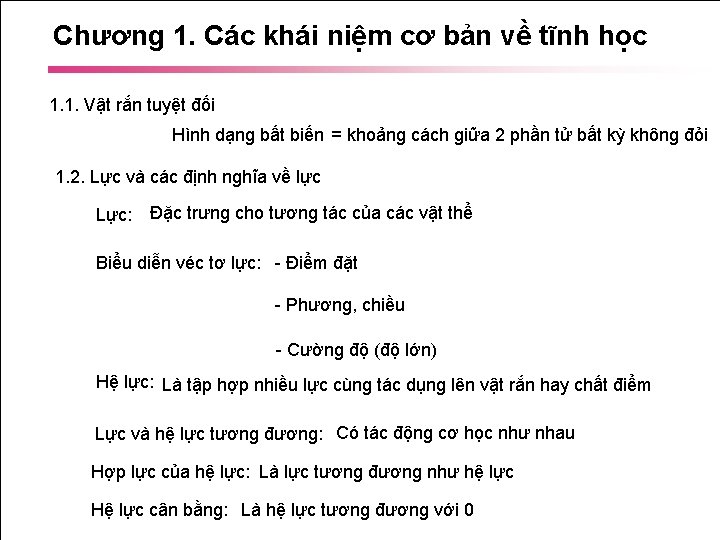 Chương 1. Các khái niệm cơ bản về tĩnh học

1.1. Vật rắn tuyệt đối

Hình dạng bất biến = khoảng cách giữa 2 phần tử bất kỳ không đổi

1.2. Lực và các định nghĩa về lực

Lực: Đặc trưng cho tương tác của các vật thể

Biểu diễn véc tơ lực: - Điểm đặt

- Phương, chiều

- Cường độ (độ lớn)

Hệ lực: Là tập hợp nhiều lực cùng tác dụng lên vật rắn hay chất điểm

Lực và hệ lực tương đương: Có tác động cơ học như nhau

Hợp lực của hệ lực: Là lực tương đương như hệ lực

Hệ lực cân bằng: Là hệ lực tương đương với 0